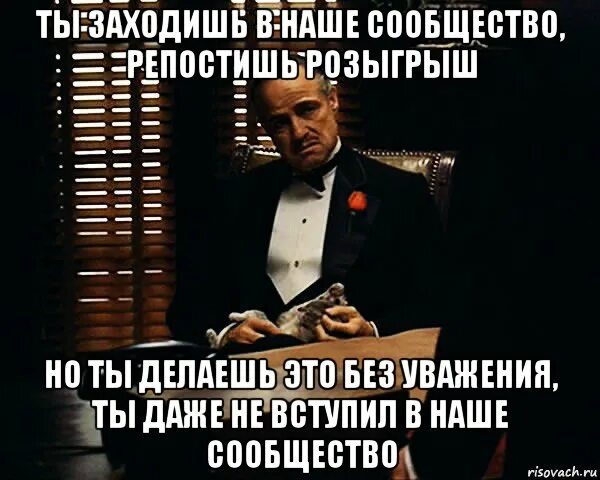 ТЫ ЗАХОДИШЬ В НАШЕ СООБЩЕСТВО, РЕПОСТИШЬ РОЗЫГРЫШ

НО ТЫ ДЕЛАЕШЬ ЭТО БЕЗ УВАЖЕНИЯ, ТЫ ДАЖЕ НЕ ВСТУПИЛ В НАШЕ СООБЩЕСТВО

risovach.ru